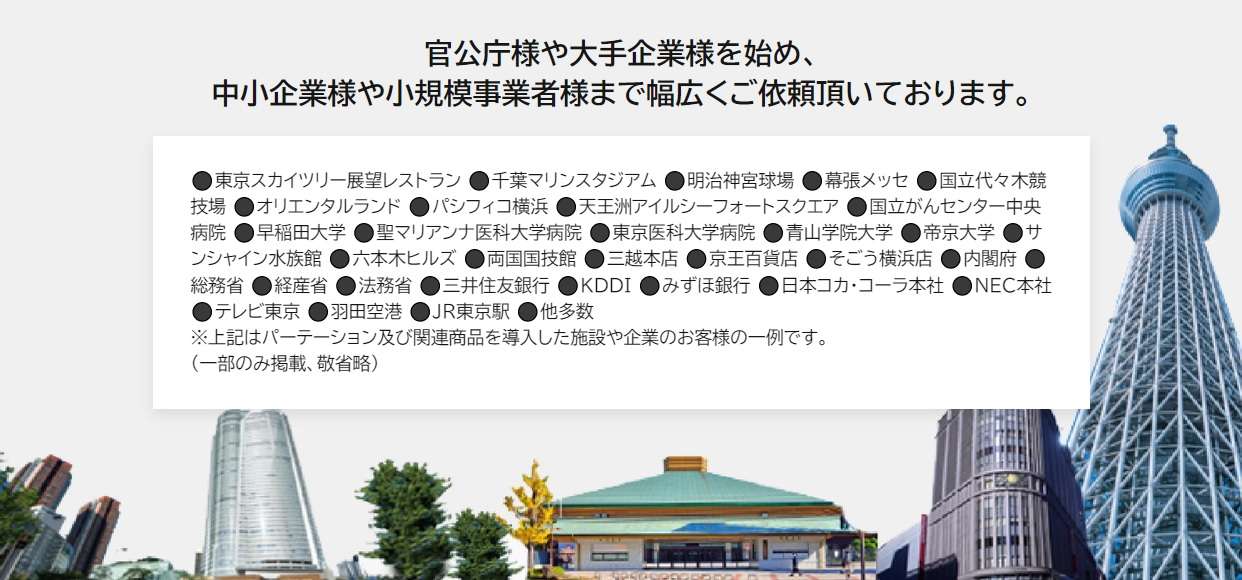 官公庁様や大手企業様を始め、
中小企業様や小規模事業者様まで幅広くご依頼頂いております。

●東京スカイツリー展望レストラン ●千葉マリンスタジアム ●明治神宮球場 ●幕張メッセ ●国立代々木競技場 ●オリエンタルランド ●パシフィコ横浜 ●天王洲アイルシーフォートスクエア ●国立がんセンター中央病院 ●早稲田大学 ●聖マリアンナ医科大学病院 ●東京医科大学病院 ●青山学院大学 ●帝京大学 ●サンシャイン水族館 ●六本木ヒルズ ●両国国技館 ●三越本店 ●京王百貨店 ●そごう横浜店 ●内閣府 ●総務省 ●経産省 ●法務省 ●三井住友銀行 ●KDDI ●みずほ銀行 ●日本コカ・コーラ本社 ●NEC本社 ●テレビ東京 ●羽田空港 ●JR東京駅 ●他多数
※上記はパーテーション及び関連商品を導入した施設や企業のお客様の一例です。
（一部のみ掲載、敬省略）